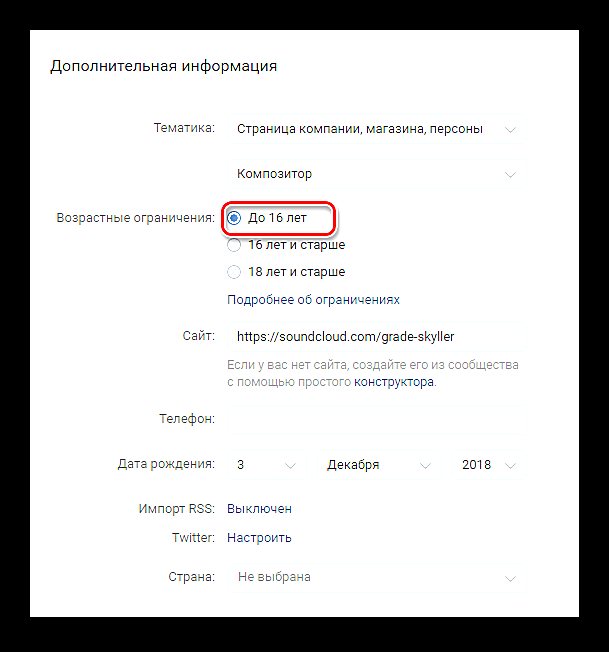 Дополнительная информация

Тематика: Страница компании, магазина, персоны

Композитор

Возрастные ограничения: До 16 лет
16 лет и старше
18 лет и старше
Подробнее об ограничениях

Сайт: https://soundcloud.com/grade-skyller
Если у вас нет сайта, создайте его из сообщества с помощью простого конструктора.

Телефон:

Дата рождения: 3 Декабря 2018

Импорт RSS: Выключен

Twitter: Настроить

Страна: Не выбрана